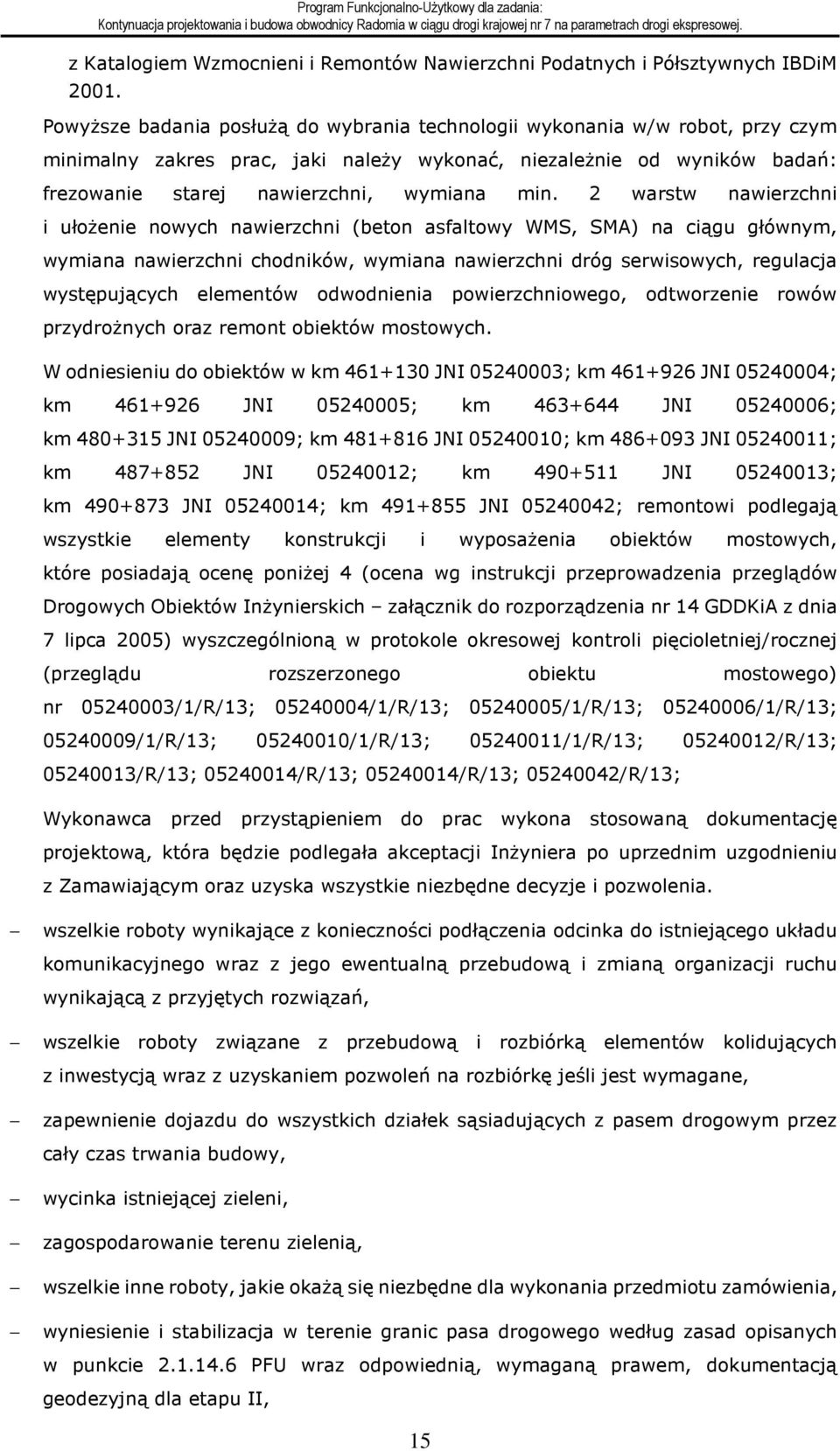 Program Funkcjonalno-Użytkowy dla zadania:
Kontynuacja projektowania i budowa obwodnicy Radomia w ciągu drogi krajowej nr 7 na parametrach drogi ekspresowej.

z Katalogiem Wzmocnieni i Remontów Nawierzchni Podatnych i Półsztywnych IBDiM 2001.

Powyższe badania posłużą do wybrania technologii wykonania w/w robot, przy czym minimalny zakres prac, jaki należy wykonać, niezależnie od wyników badań: frezowanie starej nawierzchni, wymiana min. 2 warstw nawierzchni i ułożenie nowych nawierzchni (beton asfaltowy WMS, SMA) na ciągu głównym, wymiana nawierzchni chodników, wymiana nawierzchni dróg serwisowych, regulacja występujących elementów odwodnienia powierzchniowego, odtworzenie rowów przydrożnych oraz remont obiektów mostowych.

W odniesieniu do obiektów w km 461+130 JNI 05240003; km 461+926 JNI 05240004; km 461+926 JNI 05240005; km 463+644 JNI 05240006; km 480+315 JNI 05240009; km 481+816 JNI 05240010; km 486+093 JNI 05240011; km 487+852 JNI 05240012; km 490+511 JNI 05240013; km 490+873 JNI 05240014; km 491+855 JNI 05240042; remontowi podlegają wszystkie elementy konstrukcji i wyposażenia obiektów mostowych, które posiadają ocenę poniżej 4 (ocena wg instrukcji przeprowadzenia przeglądów Drogowych Obiektów Inżynierskich – załącznik do rozporządzenia nr 14 GDDKiA z dnia 7 lipca 2005) wyszczególnioną w protokole okresowej kontroli pięcioletniej/rocznej (przeglądu rozszerzonego obiektu mostowego) nr 05240003/1/R/13; 05240004/1/R/13; 05240005/1/R/13; 05240006/1/R/13; 05240009/1/R/13; 05240010/1/R/13; 05240011/1/R/13; 05240012/R/13; 05240013/R/13; 05240014/R/13; 05240014/R/13; 05240042/R/13;

Wykonawca przed przystąpieniem do prac wykona stosowaną dokumentację projektową, która będzie podlegała akceptacji Inżyniera po uprzednim uzgodnieniu z Zamawiającym oraz uzyska wszystkie niezbędne decyzje i pozwolenia.

– wszelkie roboty wynikające z konieczności podłączenia odcinka do istniejącego układu komunikacyjnego wraz z jego ewentualną przebudową i zmianą organizacji ruchu wynikającą z przyjętych rozwiązań,

– wszelkie roboty związane z przebudową i rozbiórką elementów kolidujących z inwestycją wraz z uzyskaniem pozwoleń na rozbiórkę jeśli jest wymagane,

– zapewnienie dojazdu do wszystkich działek sąsiadujących z pasem drogowym przez cały czas trwania budowy,

– wycinka istniejącej zieleni,

– zagospodarowanie terenu zielenią,

– wszelkie inne roboty, jakie okażą się niezbędne dla wykonania przedmiotu zamówienia,

– wyniesienie i stabilizacja w terenie granic pasa drogowego według zasad opisanych w punkcie 2.1.14.6 PFU wraz odpowiednią, wymaganą prawem, dokumentacją geodezyjną dla etapu II,

15